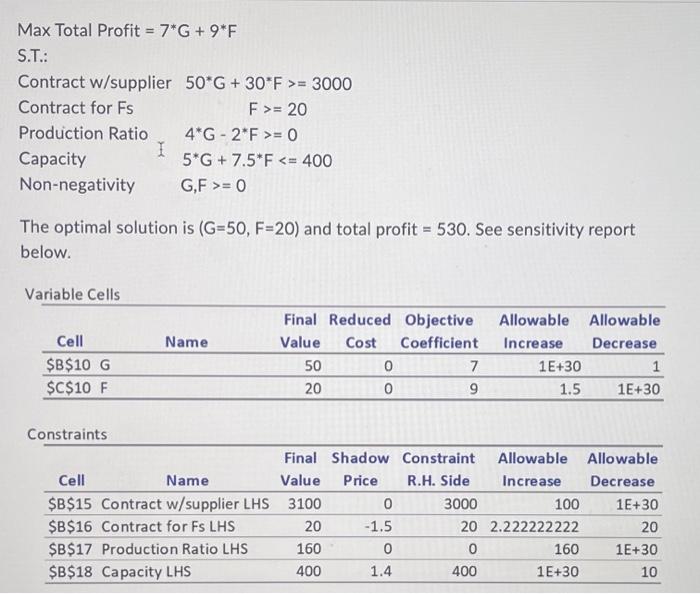 Max Total Profit = 7*G + 9*F
S.T.:
Contract w/supplier 50*G + 30*F >= 3000
Contract for Fs F >= 20
Production Ratio 4*G - 2*F >= 0
Capacity 5*G + 7.5*F <= 400
Non-negativity G,F >= 0

The optimal solution is (G=50, F=20) and total profit = 530. See sensitivity report below.

Variable Cells

| Cell | Name | Final Value | Reduced Cost | Objective Coefficient | Allowable Increase | Allowable Decrease |
|---|---|---|---|---|---|---|
| \$B\$10 | G | 50 | 0 | 7 | 1E+30 | 1 |
| \$C\$10 | F | 20 | 0 | 9 | 1.5 | 1E+30 |

Constraints

| Cell | Name | Final Value | Shadow Price | Constraint R.H. Side | Allowable Increase | Allowable Decrease |
|---|---|---|---|---|---|---|
| \$B\$15 | Contract w/supplier LHS | 3100 | 0 | 3000 | 100 | 1E+30 |
| \$B\$16 | Contract for Fs LHS | 20 | -1.5 | 20 | 2.222222222 | 20 |
| \$B\$17 | Production Ratio LHS | 160 | 0 | 0 | 160 | 1E+30 |
| \$B\$18 | Capacity LHS | 400 | 1.4 | 400 | 1E+30 | 10 |